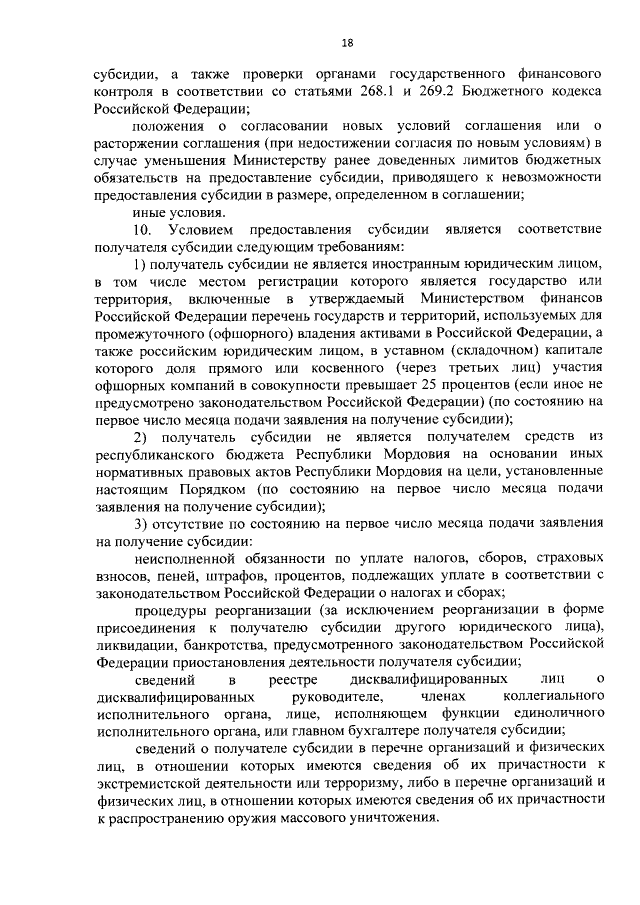 18

субсидии, а также проверки органами государственного финансового контроля в соответствии со статьями 268.1 и 269.2 Бюджетного кодекса Российской Федерации;

положения о согласовании новых условий соглашения или о расторжении соглашения (при недостижении согласия по новым условиям) в случае уменьшения Министерству ранее доведенных лимитов бюджетных обязательств на предоставление субсидии, приводящего к невозможности предоставления субсидии в размере, определенном в соглашении;

иные условия.

10. Условием предоставления субсидии является соответствие получателя субсидии следующим требованиям:

1) получатель субсидии не является иностранным юридическим лицом, в том числе местом регистрации которого является государство или территория, включенные в утверждаемый Министерством финансов Российской Федерации перечень государств и территорий, используемых для промежуточного (офшорного) владения активами в Российской Федерации, а также российским юридическим лицом, в уставном (складочном) капитале которого доля прямого или косвенного (через третьих лиц) участия офшорных компаний в совокупности превышает 25 процентов (если иное не предусмотрено законодательством Российской Федерации) (по состоянию на первое число месяца подачи заявления на получение субсидии);

2) получатель субсидии не является получателем средств из республиканского бюджета Республики Мордовия на основании иных нормативных правовых актов Республики Мордовия на цели, установленные настоящим Порядком (по состоянию на первое число месяца подачи заявления на получение субсидии);

3) отсутствие по состоянию на первое число месяца подачи заявления на получение субсидии:

неисполненной обязанности по уплате налогов, сборов, страховых взносов, пеней, штрафов, процентов, подлежащих уплате в соответствии с законодательством Российской Федерации о налогах и сборах;

процедуры реорганизации (за исключением реорганизации в форме присоединения к получателю субсидии другого юридического лица), ликвидации, банкротства, предусмотренного законодательством Российской Федерации приостановления деятельности получателя субсидии;

сведений в реестре дисквалифицированных лиц о дисквалифицированных руководителе, членах коллегиального исполнительного органа, лице, исполняющем функции единоличного исполнительного органа, или главном бухгалтере получателя субсидии;

сведений о получателе субсидии в перечне организаций и физических лиц, в отношении которых имеются сведения об их причастности к экстремистской деятельности или терроризму, либо в перечне организаций и физических лиц, в отношении которых имеются сведения об их причастности к распространению оружия массового уничтожения.